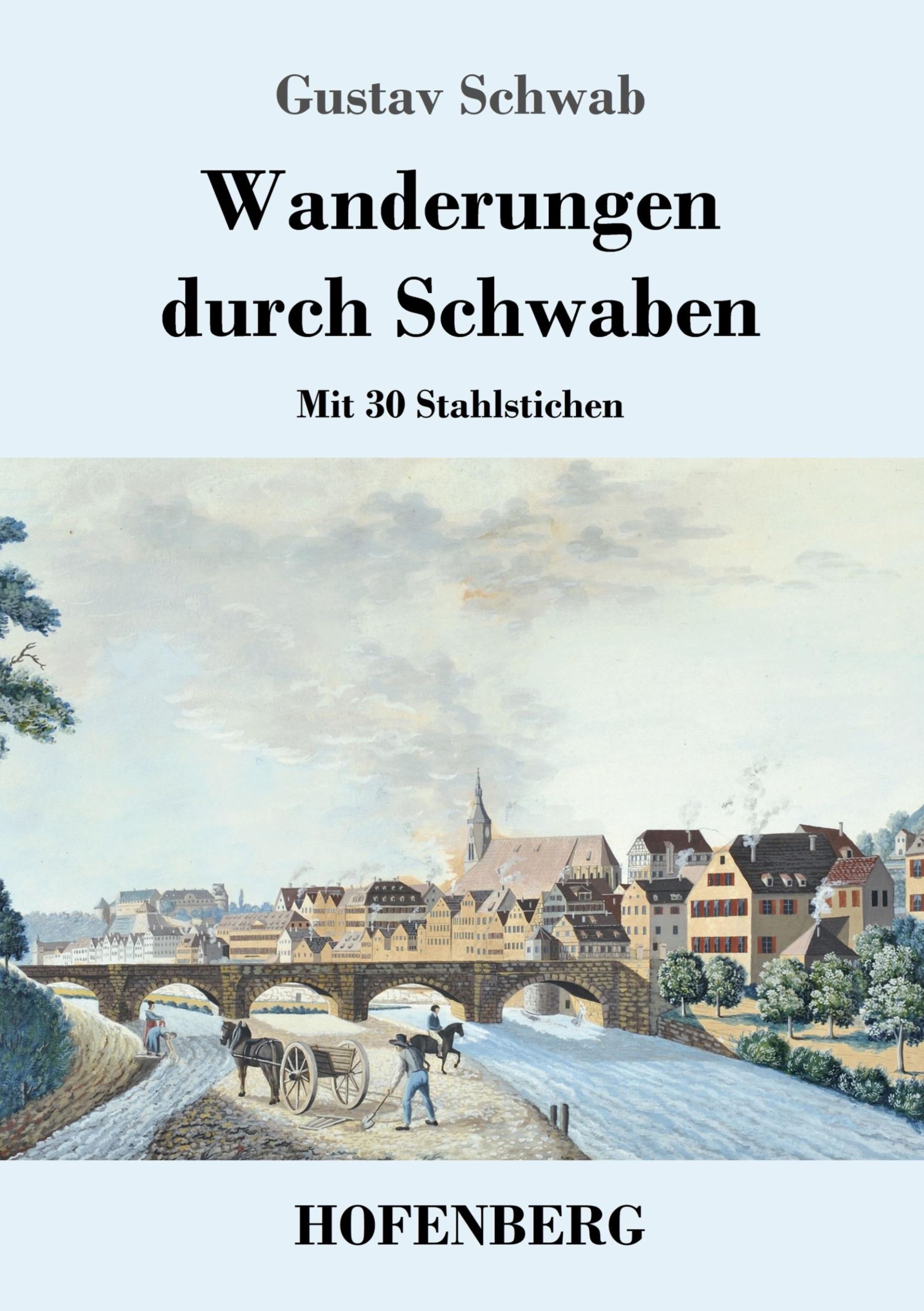 Gustav Schwab

Wanderungen durch Schwaben

Mit 30 Stahlstichen

HOFENBERG